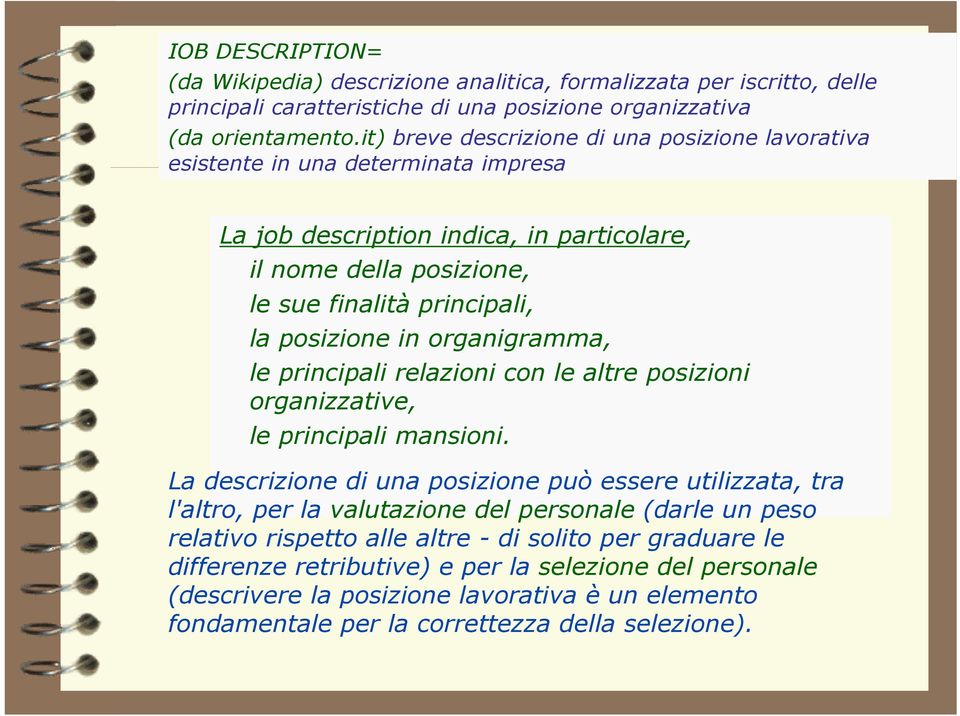 IOB DESCRIPTION=
(da Wikipedia) descrizione analitica, formalizzata per iscritto, delle principali caratteristiche di una posizione organizzativa
(da orientamento.it) breve descrizione di una posizione lavorativa esistente in una determinata impresa

La job description indica, in particolare,
il nome della posizione,
le sue finalità principali,
la posizione in organigramma,
le principali relazioni con le altre posizioni organizzative,
le principali mansioni.

La descrizione di una posizione può essere utilizzata, tra l'altro, per la valutazione del personale (darle un peso relativo rispetto alle altre - di solito per graduare le differenze retributive) e per la selezione del personale (descrivere la posizione lavorativa è un elemento fondamentale per la correttezza della selezione).